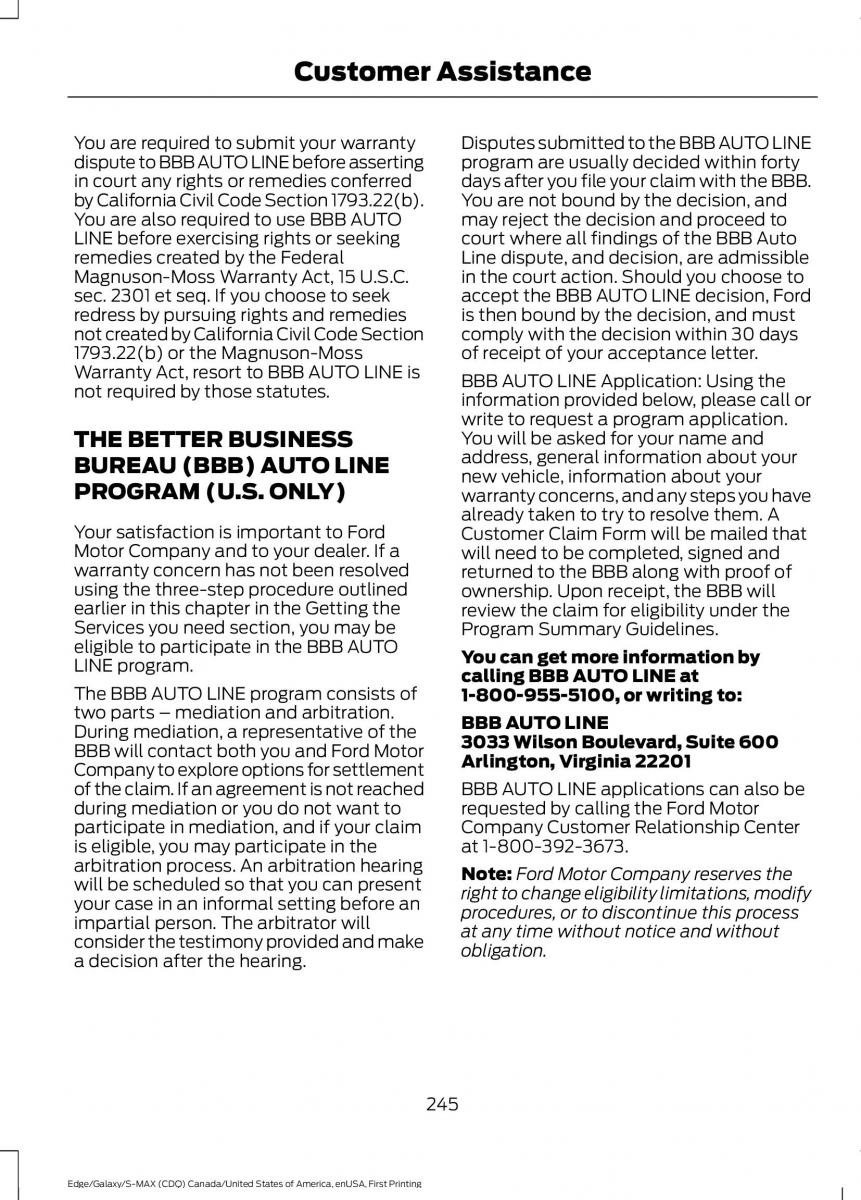 Customer Assistance

You are required to submit your warranty dispute to BBB AUTO LINE before asserting in court any rights or remedies conferred by California Civil Code Section 1793.22(b). You are also required to use BBB AUTO LINE before exercising rights or seeking remedies created by the Federal Magnuson-Moss Warranty Act, 15 U.S.C. sec. 2301 et seq. If you choose to seek redress by pursuing rights and remedies not created by California Civil Code Section 1793.22(b) or the Magnuson-Moss Warranty Act, resort to BBB AUTO LINE is not required by those statutes.

THE BETTER BUSINESS BUREAU (BBB) AUTO LINE PROGRAM (U.S. ONLY)

Your satisfaction is important to Ford Motor Company and to your dealer. If a warranty concern has not been resolved using the three-step procedure outlined earlier in this chapter in the Getting the Services you need section, you may be eligible to participate in the BBB AUTO LINE program.

The BBB AUTO LINE program consists of two parts – mediation and arbitration. During mediation, a representative of the BBB will contact both you and Ford Motor Company to explore options for settlement of the claim. If an agreement is not reached during mediation or you do not want to participate in mediation, and if your claim is eligible, you may participate in the arbitration process. An arbitration hearing will be scheduled so that you can present your case in an informal setting before an impartial person. The arbitrator will consider the testimony provided and make a decision after the hearing.

Disputes submitted to the BBB AUTO LINE program are usually decided within forty days after you file your claim with the BBB. You are not bound by the decision, and may reject the decision and proceed to court where all findings of the BBB Auto Line dispute, and decision, are admissible in the court action. Should you choose to accept the BBB AUTO LINE decision, Ford is then bound by the decision, and must comply with the decision within 30 days of receipt of your acceptance letter.

BBB AUTO LINE Application: Using the information provided below, please call or write to request a program application. You will be asked for your name and address, general information about your new vehicle, information about your warranty concerns, and any steps you have already taken to try to resolve them. A Customer Claim Form will be mailed that will need to be completed, signed and returned to the BBB along with proof of ownership. Upon receipt, the BBB will review the claim for eligibility under the Program Summary Guidelines.

You can get more information by calling BBB AUTO LINE at 1-800-955-5100, or writing to:

BBB AUTO LINE
3033 Wilson Boulevard, Suite 600
Arlington, Virginia 22201

BBB AUTO LINE applications can also be requested by calling the Ford Motor Company Customer Relationship Center at 1-800-392-3673.

Note: Ford Motor Company reserves the right to change eligibility limitations, modify procedures, or to discontinue this process at any time without notice and without obligation.

245

Edge/Galaxy/S-MAX (CDQ) Canada/United States of America, enUSA, First Printing